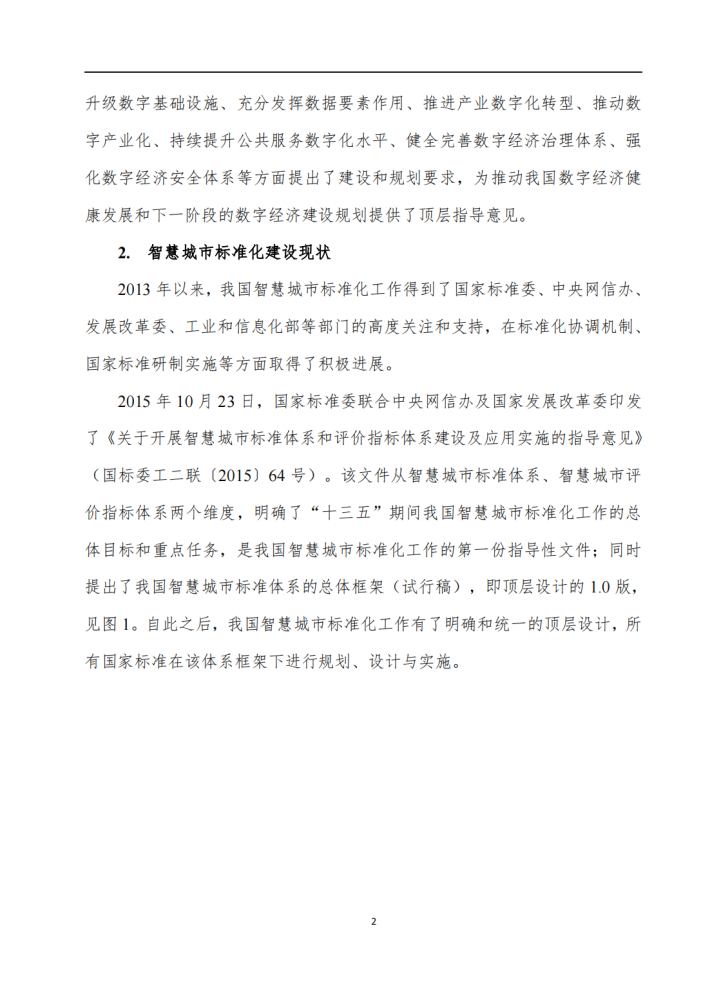 升级数字基础设施、充分发挥数据要素作用、推进产业数字化转型、推动数字产业化、持续提升公共服务数字化水平、健全完善数字经济治理体系、强化数字经济安全体系等方面提出了建设和规划要求，为推动我国数字经济健康发展和下一阶段的数字经济建设规划提供了顶层指导意见。

2. 智慧城市标准化建设现状

2013 年以来，我国智慧城市标准化工作得到了国家标准委、中央网信办、发展改革委、工业和信息化部等部门的高度关注和支持，在标准化协调机制、国家标准研制实施等方面取得了积极进展。

2015 年 10 月 23 日，国家标准委联合中央网信办及国家发展改革委印发了《关于开展智慧城市标准体系和评价指标体系建设及应用实施的指导意见》（国标委工二联〔2015〕64 号）。该文件从智慧城市标准体系、智慧城市评价指标体系两个维度，明确了“十三五”期间我国智慧城市标准化工作的总体目标和重点任务，是我国智慧城市标准化工作的第一份指导性文件；同时提出了我国智慧城市标准体系的总体框架（试行稿），即顶层设计的 1.0 版，见图 1。自此之后，我国智慧城市标准化工作有了明确和统一的顶层设计，所有国家标准在该体系框架下进行规划、设计与实施。

2